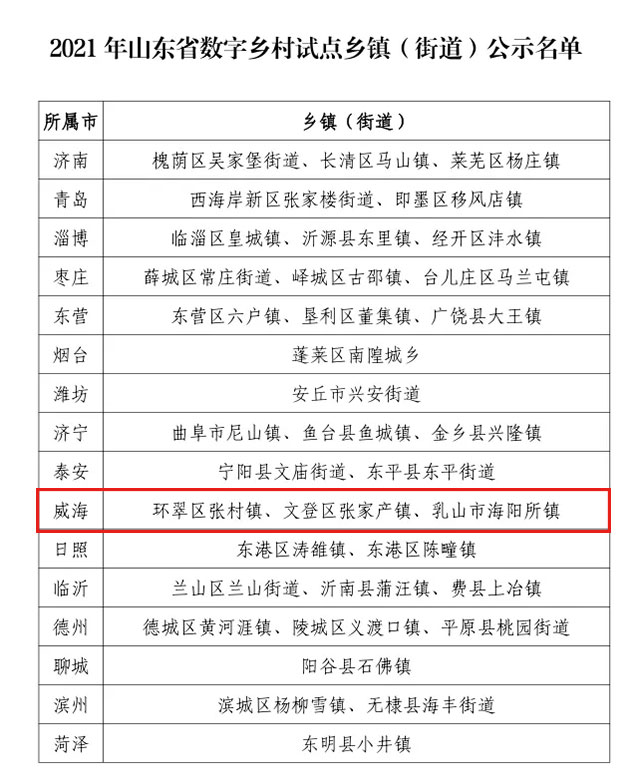 2021 年山东省数字乡村试点乡镇（街道）公示名单

| 所属市 | 乡镇（街道） |
|---|---|
| 济南 | 槐荫区吴家堡街道、长清区马山镇、莱芜区杨庄镇 |
| 青岛 | 西海岸新区张家楼街道、即墨区移风店镇 |
| 淄博 | 临淄区皇城镇、沂源县东里镇、经开区沣水镇 |
| 枣庄 | 薛城区常庄街道、峄城区古邵镇、台儿庄区马兰屯镇 |
| 东营 | 东营区六户镇、垦利区董集镇、广饶县大王镇 |
| 烟台 | 蓬莱区南隍城乡 |
| 潍坊 | 安丘市兴安街道 |
| 济宁 | 曲阜市尼山镇、鱼台县鱼城镇、金乡县兴隆镇 |
| 泰安 | 宁阳县文庙街道、东平县东平街道 |
| 威海 | 环翠区张村镇、文登区张家产镇、乳山市海阳所镇 |
| 日照 | 东港区涛雒镇、东港区陈疃镇 |
| 临沂 | 兰山区兰山街道、沂南县蒲汪镇、费县上冶镇 |
| 德州 | 德城区黄河涯镇、陵城区义渡口镇、平原县桃园街道 |
| 聊城 | 阳谷县石佛镇 |
| 滨州 | 滨城区杨柳雪镇、无棣县海丰街道 |
| 菏泽 | 东明县小井镇 |